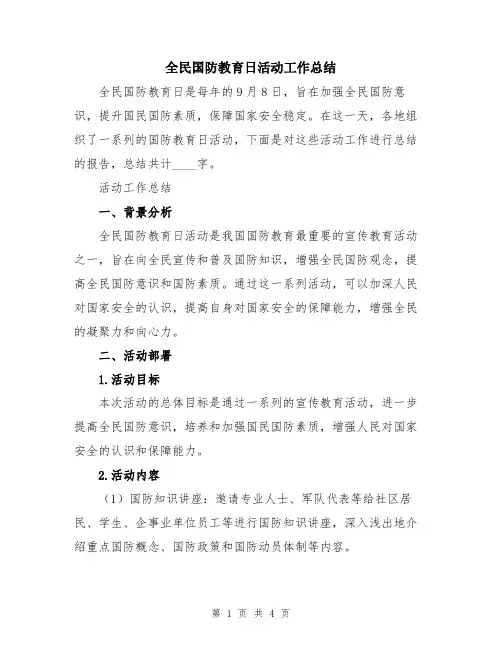 全民国防教育日活动工作总结

全民国防教育日是每年的9月8日，旨在加强全民国防意识，提升国民国防素质，保障国家安全稳定。在这一天，各地组织了一系列的国防教育日活动，下面是对这些活动工作进行总结的报告，总结共计____字。

活动工作总结

一、背景分析

全民国防教育日活动是我国国防教育最重要的宣传教育活动之一，旨在向全民宣传和普及国防知识，增强全民国防观念，提高全民国防意识和国防素质。通过这一系列活动，可以加深人民对国家安全的认识，提高自身对国家安全的保障能力，增强全民的凝聚力和向心力。

二、活动部署

1.活动目标

本次活动的总体目标是通过一系列的宣传教育活动，进一步提高全民国防意识，培养和加强国民国防素质，增强人民对国家安全的认识和保障能力。

2.活动内容

（1）国防知识讲座：邀请专业人士、军队代表等给社区居民、学生、企事业单位员工等进行国防知识讲座，深入浅出地介绍重点国防概念、国防政策和国防动员体制等内容。

第 1 页 共 4 页